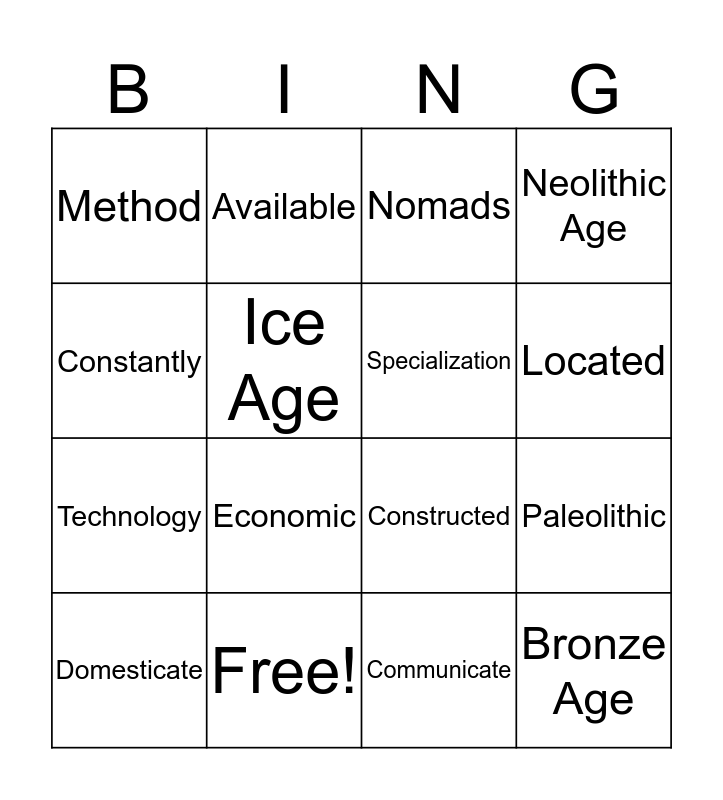 | B | I | N | G |
|---|---|---|---|
| Method | Available | Nomads | Neolithic Age |
| Constantly | Ice Age | Specialization | Located |
| Technology | Economic | Constructed | Paleolithic |
| Domesticate | Free! | Communicate | Bronze Age |